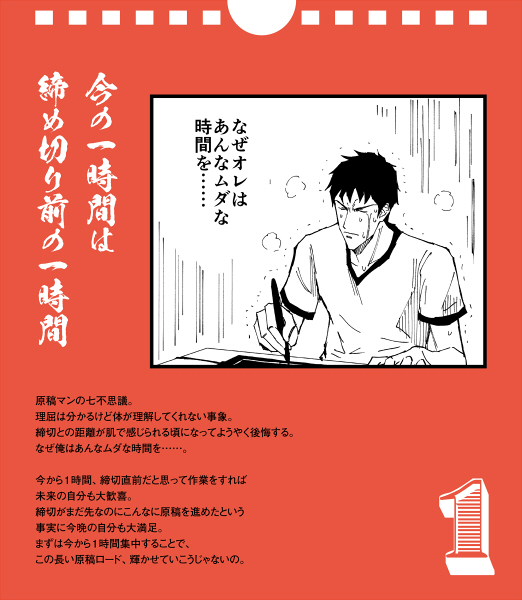 今の一時間は
締め切り前の一時間

なぜオレは
あんなムダな
時間を……

原稿マンの七不思議。
理屈は分かるけど体が理解してくれない事象。
締切との距離が肌で感じられる頃になってようやく後悔する。
なぜ俺はあんなムダな時間を……。

今から1時間、締切直前だと思って作業をすれば
未来の自分も大歓喜。
締切がまだ先なのにこんなに原稿を進めたという
事実に今晩の自分も大満足。
まずは今から1時間集中することで、
この長い原稿ロード、輝かせていこうじゃないの。

1